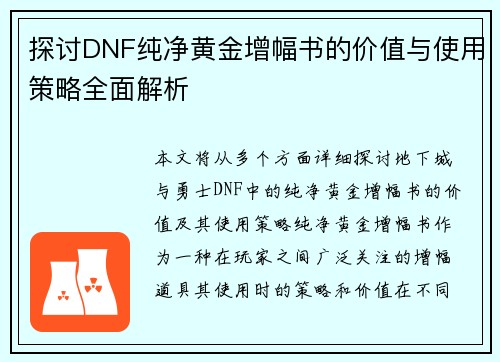 探讨DNF纯净黄金增幅书的价值与使用策略全面解析

本文将从多个方面详细探讨地下城与勇士DNF中的纯净黄金增幅书的价值及其使用策略纯净黄金增幅书作为一种在玩家之间广泛关注的增幅道具其使用时的策略和价值在不同